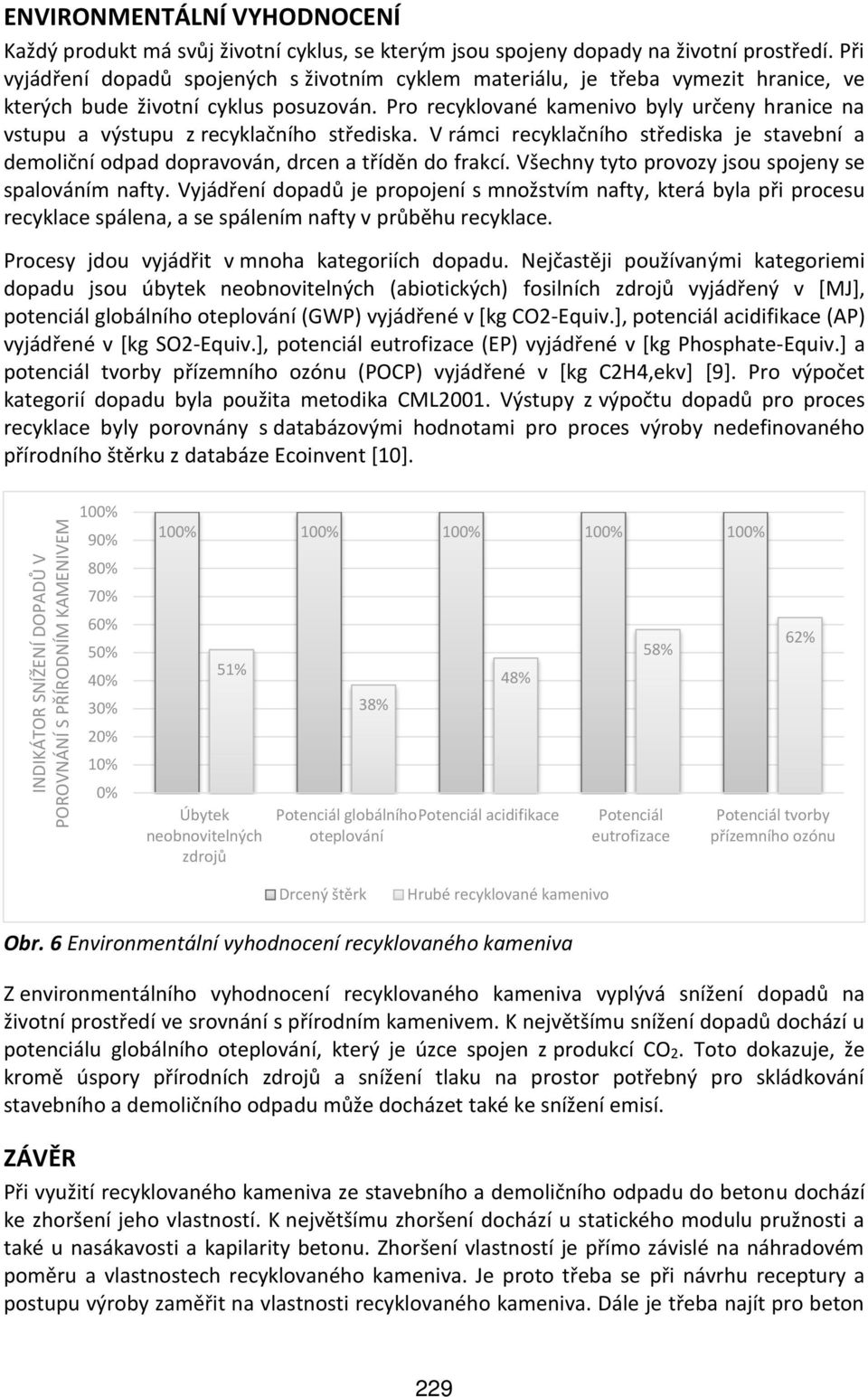 ENVIRONMENTÁLNÍ VYHODNOCENÍ

Každý produkt má svůj životní cyklus, se kterým jsou spojeny dopady na životní prostředí. Při vyjádření dopadů spojených s životním cyklem materiálu, je třeba vymezit hranice, ve kterých bude životní cyklus posuzován. Pro recyklované kamenivo byly určeny hranice na vstupu a výstupu z recyklačního střediska. V rámci recyklačního střediska je stavební a demoliční odpad dopravován, drcen a tříděn do frakcí. Všechny tyto provozy jsou spojeny se spalováním nafty. Vyjádření dopadů je propojení s množstvím nafty, která byla při procesu recyklace spálena, a se spálením nafty v průběhu recyklace.

Procesy jdou vyjádřit v mnoha kategoriích dopadu. Nejčastěji používanými kategoriemi dopadu jsou úbytek neobnovitelných (abiotických) fosilních zdrojů vyjádřený v [MJ], potenciál globálního oteplování (GWP) vyjádřené v [kg CO2-Equiv.], potenciál acidifikace (AP) vyjádřené v [kg SO2-Equiv.], potenciál eutrofizace (EP) vyjádřené v [kg Phosphate-Equiv.] a potenciál tvorby přízemního ozónu (POCP) vyjádřené v [kg C2H4,ekv] [9]. Pro výpočet kategorií dopadu byla použita metodika CML2001. Výstupy z výpočtu dopadů pro proces recyklace byly porovnány s databázovými hodnotami pro proces výroby nedefinovaného přírodního štěrku z databáze Ecoinvent [10].

INDIKÁTOR SNÍŽENÍ DOPADŮ V POROVNÁNÍ S PŘÍRODNÍM KAMENIVEM
100%
90%
80%
70%
60%
50%
40%
30%
20%
10%
0%
100% 51% 100% 38% 100% 48% 100% 58% 100% 62%
Úbytek neobnovitelných zdrojů
Potenciál globálního oteplování
Potenciál acidifikace
Potenciál eutrofizace
Potenciál tvorby přízemního ozónu
Drcený štěrk Hrubé recyklované kamenivo

Obr. 6 Environmentální vyhodnocení recyklovaného kameniva

Z environmentálního vyhodnocení recyklovaného kameniva vyplývá snížení dopadů na životní prostředí ve srovnání s přírodním kamenivem. K největšímu snížení dopadů dochází u potenciálu globálního oteplování, který je úzce spojen z produkcí $CO_2$. Toto dokazuje, že kromě úspory přírodních zdrojů a snížení tlaku na prostor potřebný pro skládkování stavebního a demoličního odpadu může docházet také ke snížení emisí.

ZÁVĚR

Při využití recyklovaného kameniva ze stavebního a demoličního odpadu do betonu dochází ke zhoršení jeho vlastností. K největšímu zhoršení dochází u statického modulu pružnosti a také u nasákavosti a kapilarity betonu. Zhoršení vlastností je přímo závislé na náhradovém poměru a vlastnostech recyklovaného kameniva. Je proto třeba se při návrhu receptury a postupu výroby zaměřit na vlastnosti recyklovaného kameniva. Dále je třeba najít pro beton

229